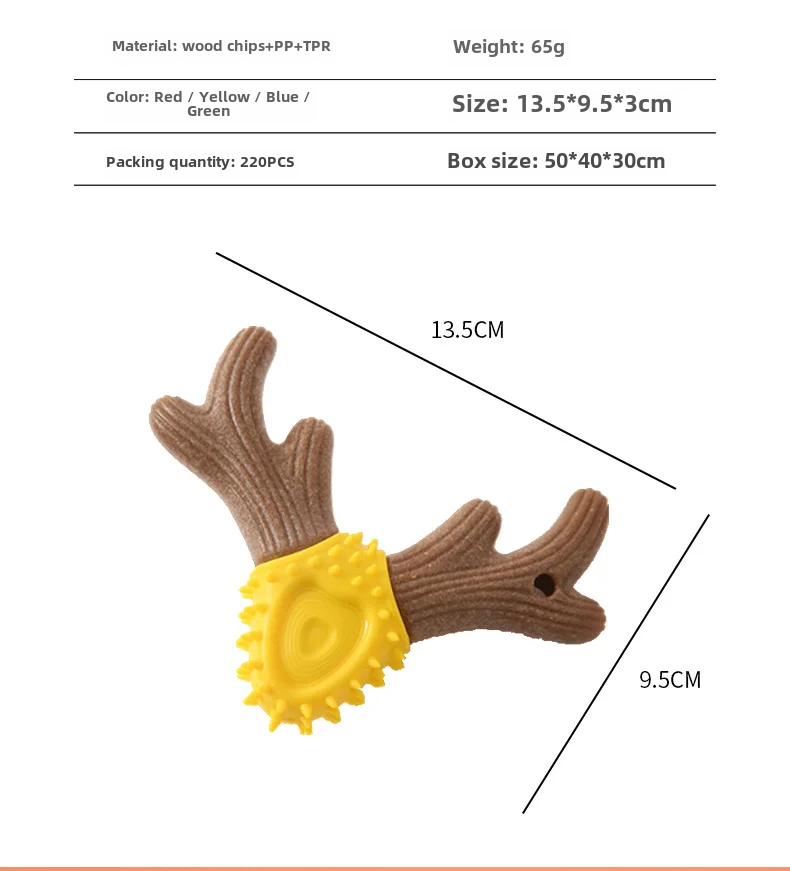 Material: wood chips+PP+TPR

Weight: 65g

Color: Red / Yellow / Blue / Green

Size: 13.5*9.5*3cm

Packing quantity: 220PCS

Box size: 50*40*30cm

13.5CM

9.5CM